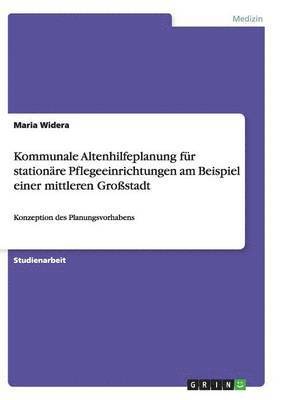 Medizin

Maria Widera

Kommunale Altenhilfeplanung für stationäre Pflegeeinrichtungen am Beispiel einer mittleren Großstadt

Konzeption des Planungsvorhabens

Studienarbeit

GRIN